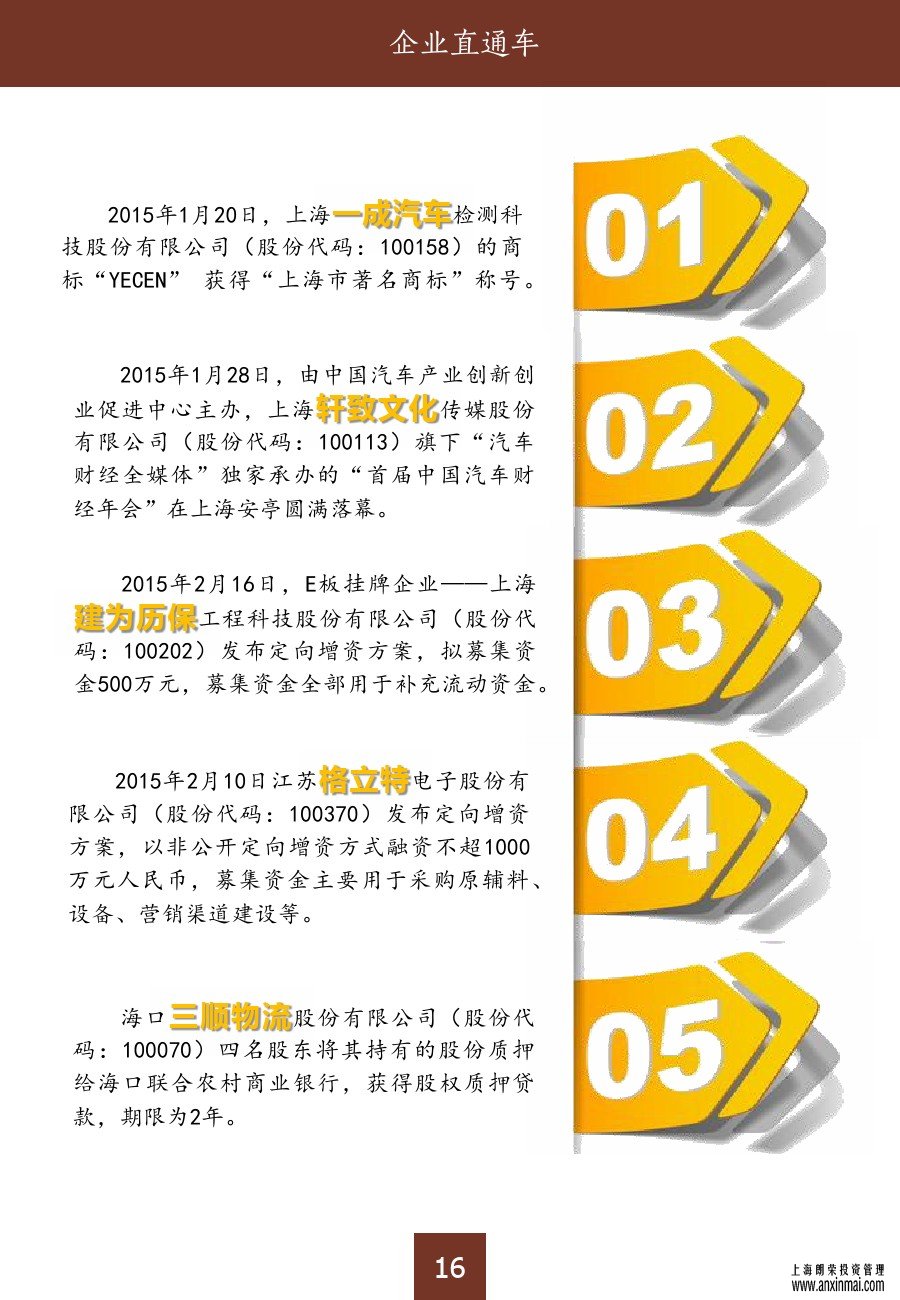 企业直通车

2015年1月20日，上海一成汽车检测科技股份有限公司（股份代码：100158）的商标“YECEN” 获得“上海市著名商标”称号。

01

2015年1月28日，由中国汽车产业创新创业促进中心主办，上海轩致文化传媒股份有限公司（股份代码：100113）旗下“汽车财经全媒体”独家承办的“首届中国汽车财经年会”在上海安亭圆满落幕。

02

2015年2月16日，E板挂牌企业——上海建为历保工程科技股份有限公司（股份代码：100202）发布定向增资方案，拟募集资金500万元，募集资金全部用于补充流动资金。

03

2015年2月10日江苏格立特电子股份有限公司（股份代码：100370）发布定向增资方案，以非公开定向增资方式融资不超1000万元人民币，募集资金主要用于采购原辅料、设备、营销渠道建设等。

04

海口三顺物流股份有限公司（股份代码：100070）四名股东将其持有的股份质押给海口联合农村商业银行，获得股权质押贷款，期限为2年。

05

16

上海朗荣投资管理
www.anxinmai.com